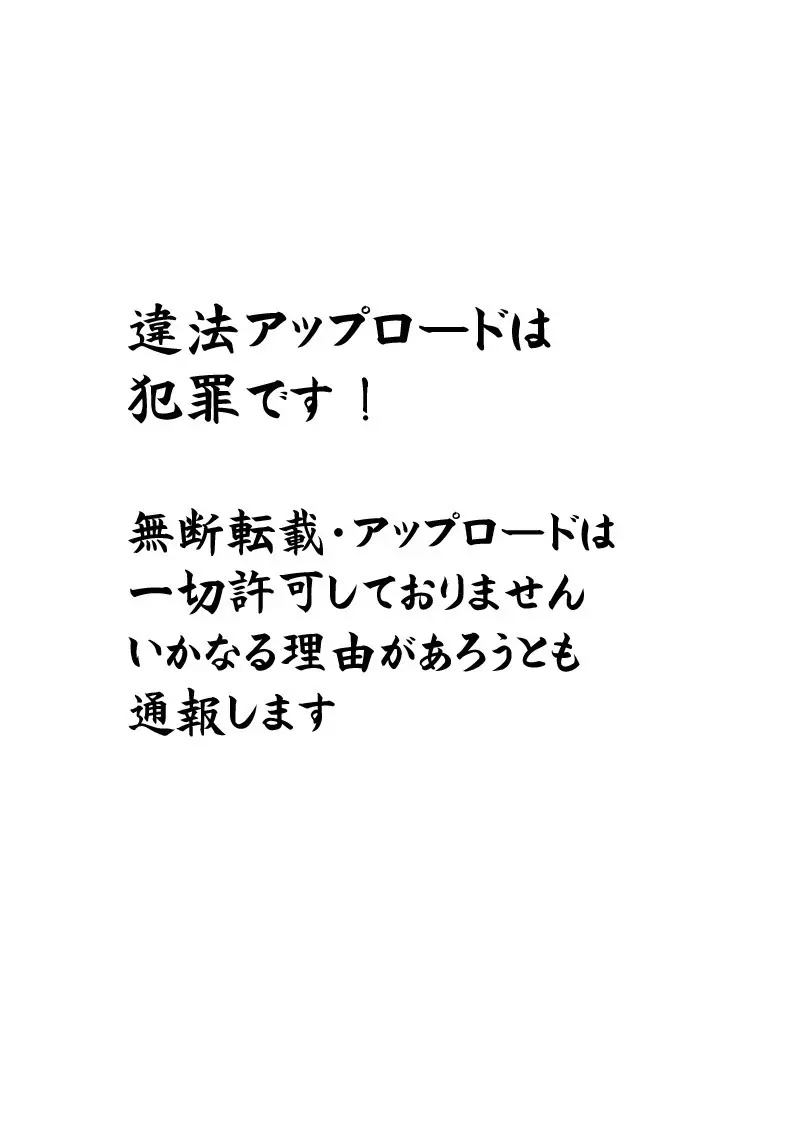 違法アップロードは
犯罪です！

無断転載・アップロードは
一切許可しておりません
いかなる理由があろうとも
通報します